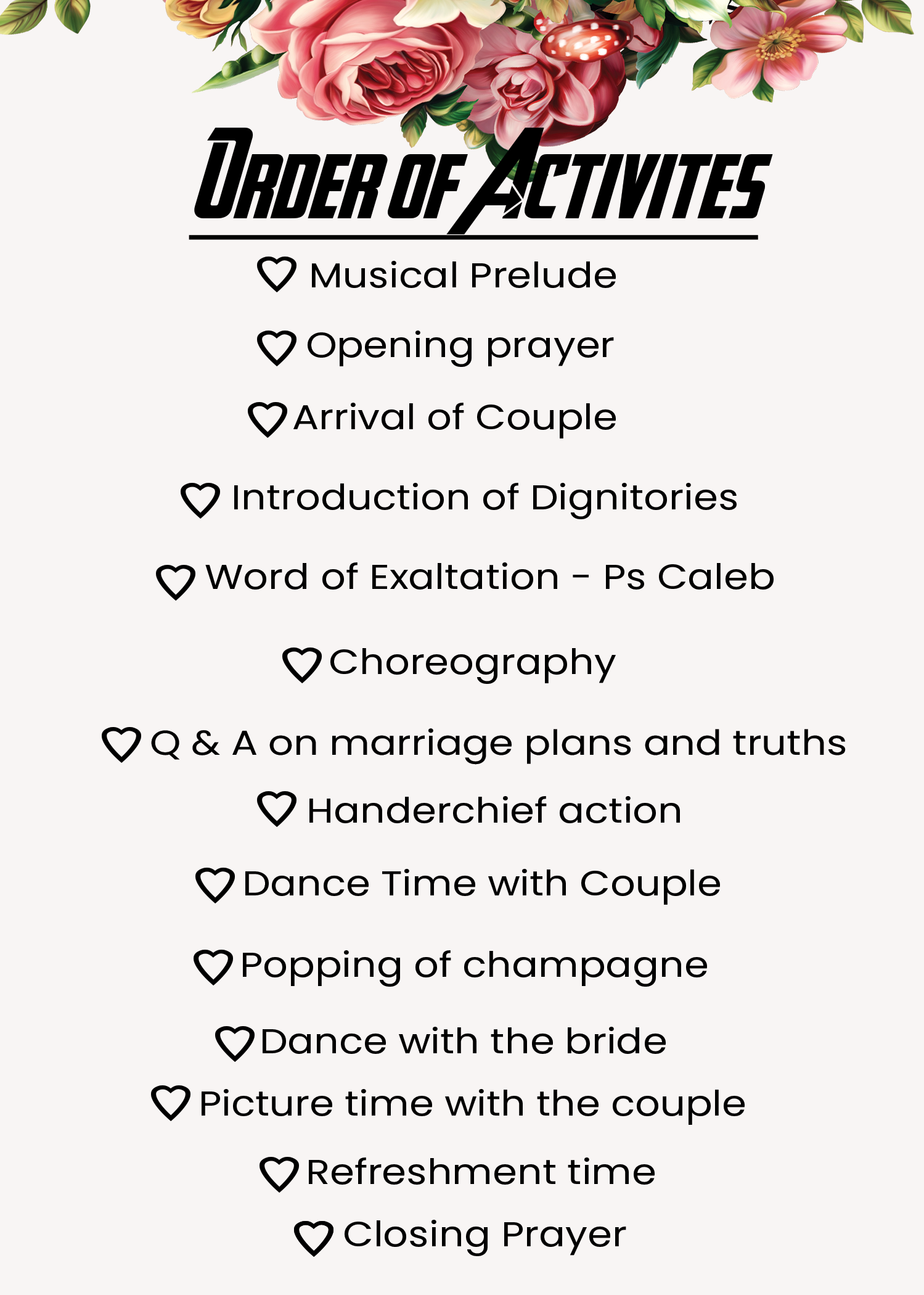 ORDER OF ACTIVITES

♡ Musical Prelude

♡ Opening prayer

♡ Arrival of Couple

♡ Introduction of Dignitories

♡ Word of Exaltation - Ps Caleb

♡ Choreography

♡ Q & A on marriage plans and truths

♡ Handerchief action

♡ Dance Time with Couple

♡ Popping of champagne

♡ Dance with the bride

♡ Picture time with the couple

♡ Refreshment time

♡ Closing Prayer